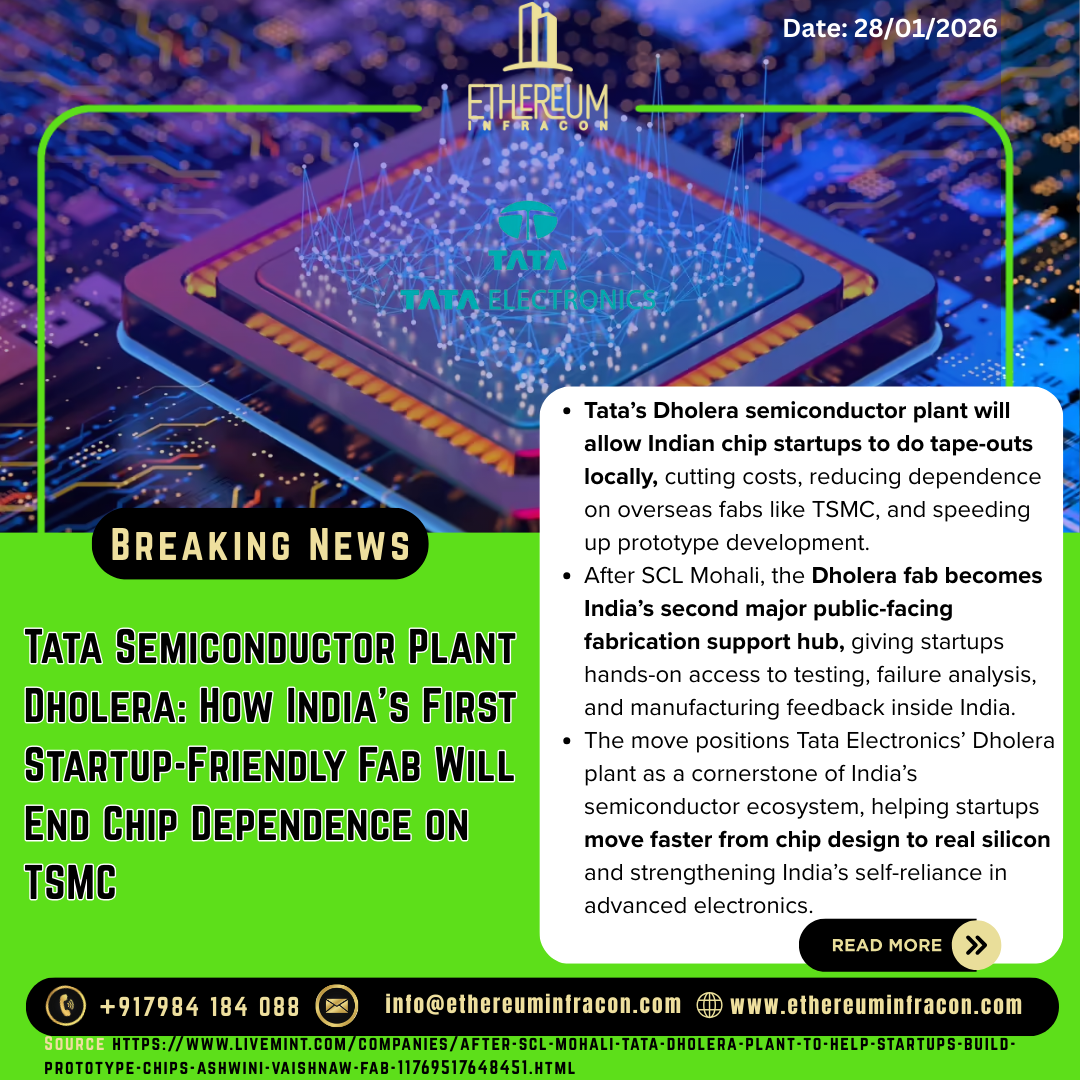 Date: 28/01/2026

ETHEREUM
INFRACON

TATA
TATA ELECTRONICS

BREAKING NEWS

TATA SEMICONDUCTOR PLANT DHOLERA: HOW INDIA'S FIRST STARTUP-FRIENDLY FAB WILL END CHIP DEPENDENCE ON TSMC

- Tata's Dholera semiconductor plant will allow Indian chip startups to do tape-outs locally, cutting costs, reducing dependence on overseas fabs like TSMC, and speeding up prototype development.
- After SCL Mohali, the Dholera fab becomes India's second major public-facing fabrication support hub, giving startups hands-on access to testing, failure analysis, and manufacturing feedback inside India.
- The move positions Tata Electronics' Dholera plant as a cornerstone of India's semiconductor ecosystem, helping startups move faster from chip design to real silicon and strengthening India's self-reliance in advanced electronics.

READ MORE

+917984 184 088 info@ethereuminfracon.com www.ethereuminfracon.com

SOURCE HTTPS://WWW.LIVEMINT.COM/COMPANIES/AFTER-SCL-MOHALI-TATA-DHOLERA-PLANT-TO-HELP-STARTUPS-BUILD-PROTOTYPE-CHIPS-ASHWINI-VAISHNAW-FAB-11769517648451.HTML